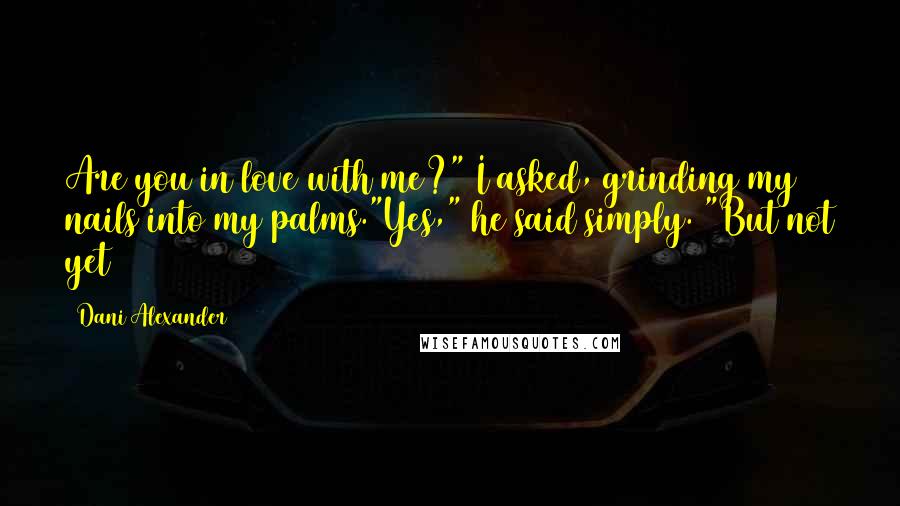 Are you in love with me?" I asked, grinding my nails into my palms."Yes," he said simply. "But not yet

Dani Alexander

WISEFAMOUSQUOTES.COM